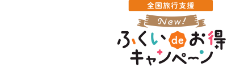 全国旅行支援

New!

ふくいdeお得キャンペーン